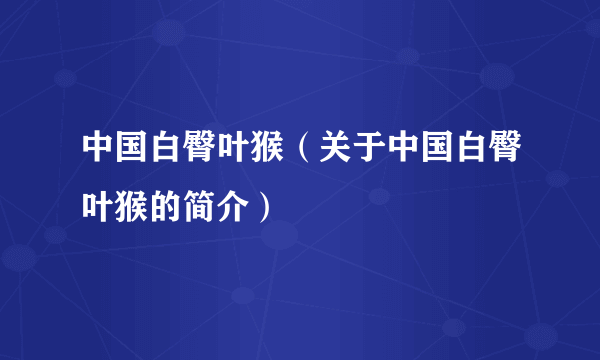 中国白臀叶猴（关于中国白臀叶猴的简介）